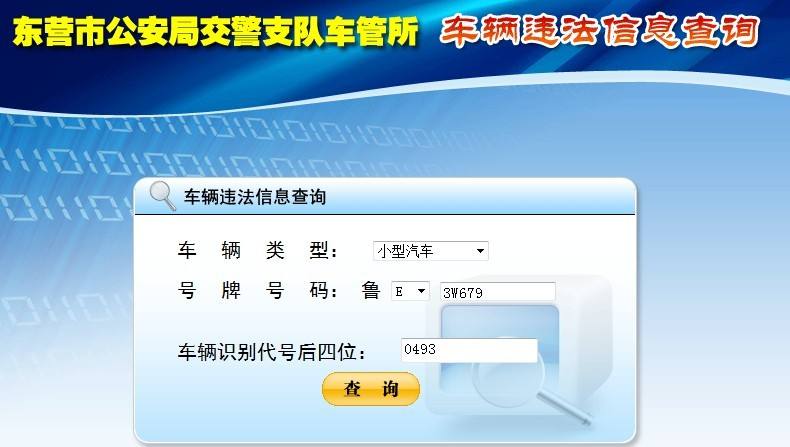 东营市公安局交警支队车管所 车辆违法信息查询

车辆违法信息查询

车 辆 类 型： 小型汽车

号 牌 号 码： 鲁 E 3W679

车辆识别代号后四位： 0493

查 询